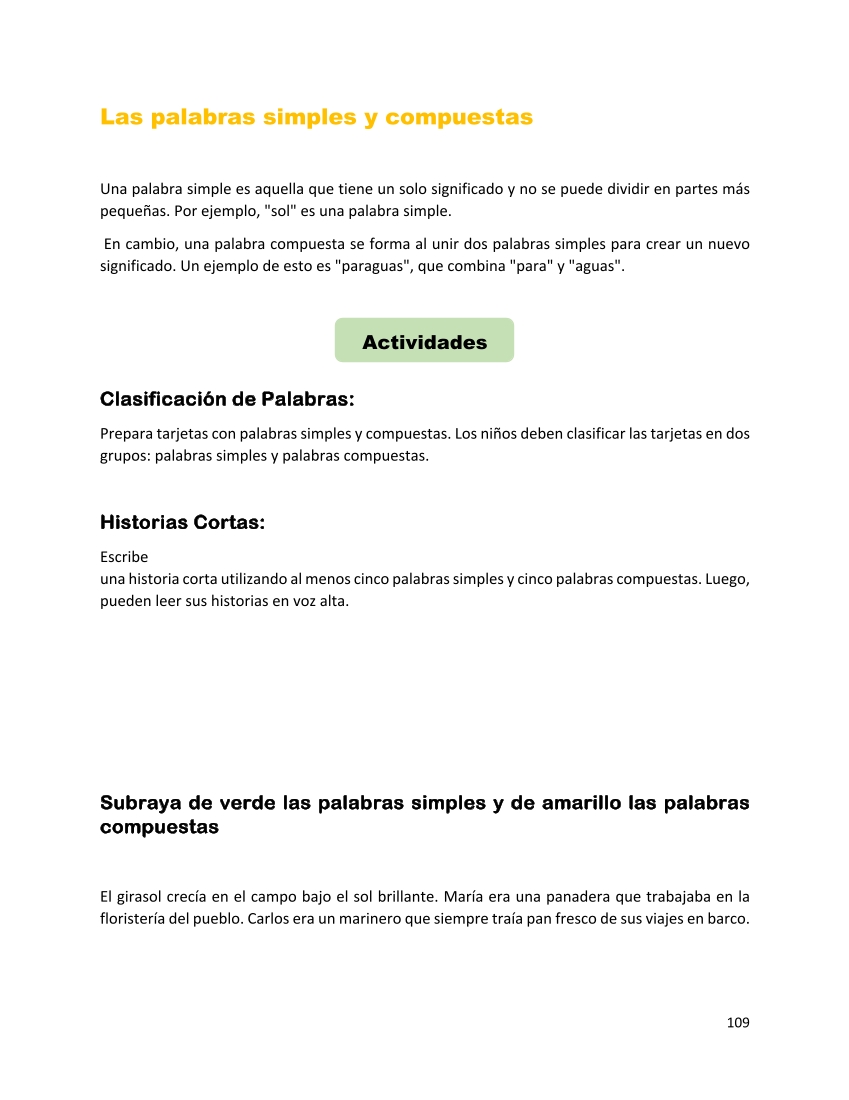 Las palabras simples y compuestas

Una palabra simple es aquella que tiene un solo significado y no se puede dividir en partes más pequeñas. Por ejemplo, "sol" es una palabra simple.

En cambio, una palabra compuesta se forma al unir dos palabras simples para crear un nuevo significado. Un ejemplo de esto es "paraguas", que combina "para" y "aguas".

Actividades

Clasificación de Palabras:

Prepara tarjetas con palabras simples y compuestas. Los niños deben clasificar las tarjetas en dos grupos: palabras simples y palabras compuestas.

Historias Cortas:

Escribe
una historia corta utilizando al menos cinco palabras simples y cinco palabras compuestas. Luego, pueden leer sus historias en voz alta.

Subraya de verde las palabras simples y de amarillo las palabras compuestas

El girasol crecía en el campo bajo el sol brillante. María era una panadera que trabajaba en la floristería del pueblo. Carlos era un marinero que siempre traía pan fresco de sus viajes en barco.

109